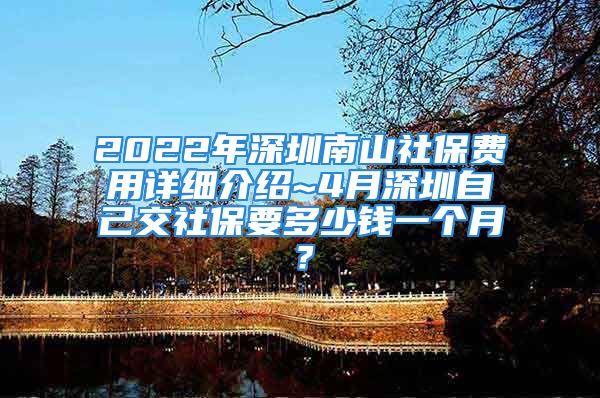 2022年深圳南山社保费用详细介绍~4月深圳自己交社保要多少钱一个月？